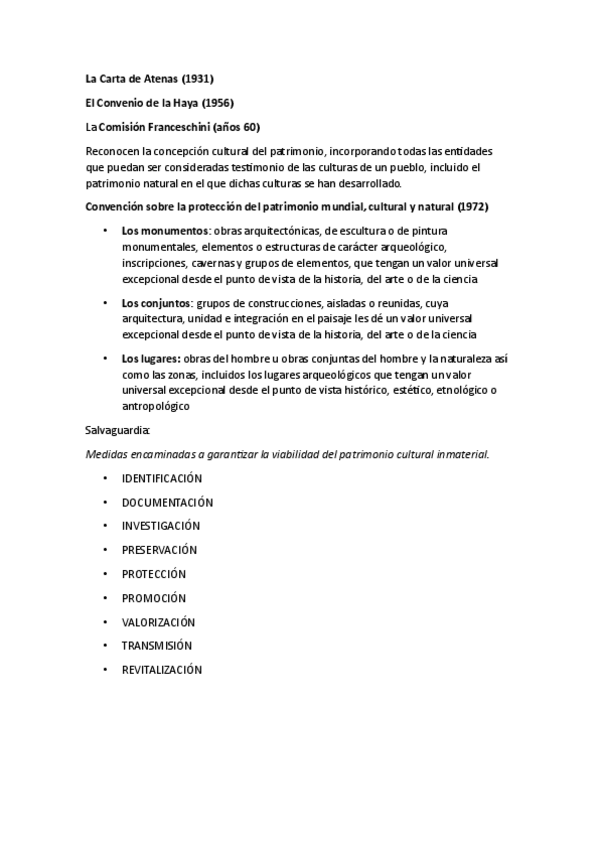 La Carta de Atenas (1931)

El Convenio de la Haya (1956)

La Comisión Franceschini (años 60)

Reconocen la concepción cultural del patrimonio, incorporando todas las entidades que puedan ser consideradas testimonio de las culturas de un pueblo, incluido el patrimonio natural en el que dichas culturas se han desarrollado.

Convención sobre la protección del patrimonio mundial, cultural y natural (1972)

• Los monumentos: obras arquitectónicas, de escultura o de pintura monumentales, elementos o estructuras de carácter arqueológico, inscripciones, cavernas y grupos de elementos, que tengan un valor universal excepcional desde el punto de vista de la historia, del arte o de la ciencia

• Los conjuntos: grupos de construcciones, aisladas o reunidas, cuya arquitectura, unidad e integración en el paisaje les dé un valor universal excepcional desde el punto de vista de la historia, del arte o de la ciencia

• Los lugares: obras del hombre u obras conjuntas del hombre y la naturaleza así como las zonas, incluidos los lugares arqueológicos que tengan un valor universal excepcional desde el punto de vista histórico, estético, etnológico o antropológico

Salvaguardia:

Medidas encaminadas a garantizar la viabilidad del patrimonio cultural inmaterial.

• IDENTIFICACIÓN
• DOCUMENTACIÓN
• INVESTIGACIÓN
• PRESERVACIÓN
• PROTECCIÓN
• PROMOCIÓN
• VALORIZACIÓN
• TRANSMISIÓN
• REVITALIZACIÓN